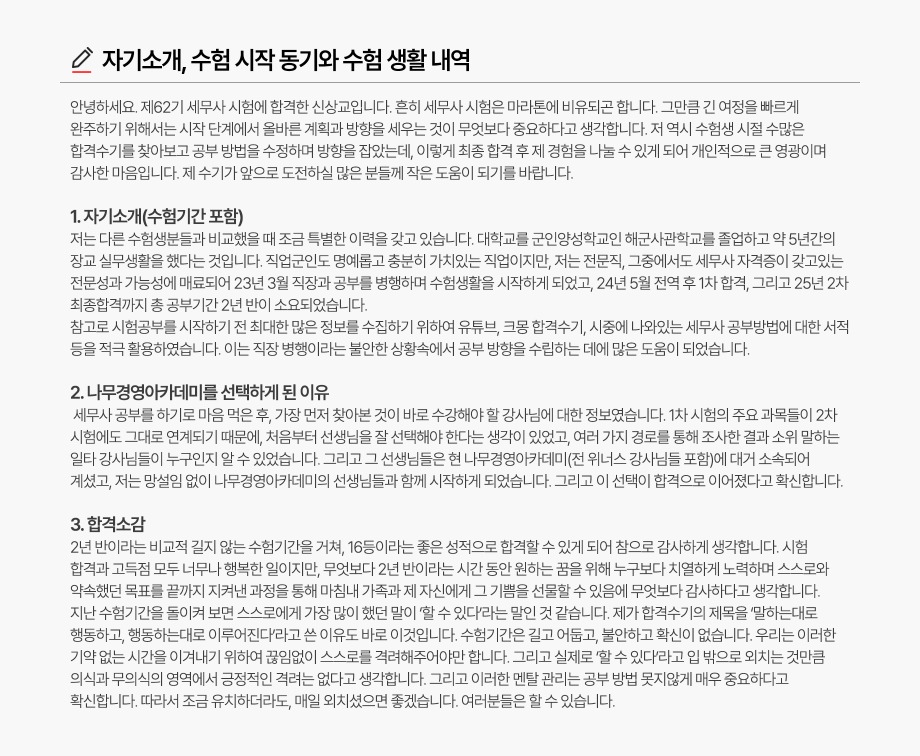 자기소개, 수험 시작 동기와 수험 생활 내역

안녕하세요. 제62기 세무사 시험에 합격한 신상교입니다. 흔히 세무사 시험은 마라톤에 비유되곤 합니다. 그만큼 긴 여정을 빠르게 완주하기 위해서는 시작 단계에서 올바른 계획과 방향을 세우는 것이 무엇보다 중요하다고 생각합니다. 저 역시 수험생 시절 수많은 합격수기를 찾아보고 공부 방법을 수정하며 방향을 잡았는데, 이렇게 최종 합격 후 제 경험을 나눌 수 있게 되어 개인적으로 큰 영광이며 감사한 마음입니다. 제 수기가 앞으로 도전하실 많은 분들께 작은 도움이 되기를 바랍니다.

1. 자기소개(수험기간 포함)
저는 다른 수험생분들과 비교했을 때 조금 특별한 이력을 갖고 있습니다. 대학교를 군인양성학교인 해군사관학교를 졸업하고 약 5년간의 장교 실무생활을 했다는 것입니다. 직업군인도 명예롭고 충분히 가치있는 직업이지만, 저는 전문직, 그중에서도 세무사 자격증이 갖고있는 전문성과 가능성에 매료되어 23년 3월 직장과 공부를 병행하며 수험생활을 시작하게 되었고, 24년 5월 전역 후 1차 합격, 그리고 25년 2차 최종합격까지 총 공부기간 2년 반이 소요되었습니다.
참고로 시험공부를 시작하기 전 최대한 많은 정보를 수집하기 위하여 유튜브, 크몽 합격수기, 시중에 나와있는 세무사 공부방법에 대한 서적 등을 적극 활용하였습니다. 이는 직장 병행이라는 불안한 상황속에서 공부 방향을 수립하는 데에 많은 도움이 되었습니다.

2. 나무경영아카데미를 선택하게 된 이유
세무사 공부를 하기로 마음 먹은 후, 가장 먼저 찾아본 것이 바로 수강해야 할 강사님에 대한 정보였습니다. 1차 시험의 주요 과목들이 2차 시험에도 그대로 연계되기 때문에, 처음부터 선생님을 잘 선택해야 한다는 생각이 있었고, 여러 가지 경로를 통해 조사한 결과 소위 말하는 일타 강사님들이 누구인지 알 수 있었습니다. 그리고 그 선생님들은 현 나무경영아카데미(전 위너스 강사님들 포함)에 대거 소속되어 계셨고, 저는 망설임 없이 나무경영아카데미의 선생님들과 함께 시작하게 되었습니다. 그리고 이 선택이 합격으로 이어졌다고 확신합니다.

3. 합격소감
2년 반이라는 비교적 길지 않는 수험기간을 거쳐, 16등이라는 좋은 성적으로 합격할 수 있게 되어 참으로 감사하게 생각합니다. 시험 합격과 고득점 모두 너무나 행복한 일이지만, 무엇보다 2년 반이라는 시간 동안 원하는 꿈을 위해 누구보다 치열하게 노력하며 스스로와 약속했던 목표를 끝까지 지켜낸 과정을 통해 마침내 가족과 제 자신에게 그 기쁨을 선물할 수 있음에 무엇보다 감사하다고 생각합니다.
지난 수험기간을 돌이켜 보면 스스로에게 가장 많이 했던 말이 '할 수 있다'라는 말인 것 같습니다. 제가 합격수기의 제목을 '말하는대로 행동하고, 행동하는대로 이루어진다'라고 쓴 이유도 바로 이것입니다. 수험기간은 길고 어둡고, 불안하고 확신이 없습니다. 우리는 이러한 기약 없는 시간을 이겨내기 위하여 끊임없이 스스로를 격려해주어야만 합니다. 그리고 실제로 '할 수 있다'라고 입 밖으로 외치는 것만큼 의식과 무의식의 영역에서 긍정적인 격려는 없다고 생각합니다. 그리고 이러한 멘탈 관리는 공부 방법 못지않게 매우 중요하다고 확신합니다. 따라서 조금 유치하더라도, 매일 외치셨으면 좋겠습니다. 여러분들은 할 수 있습니다.